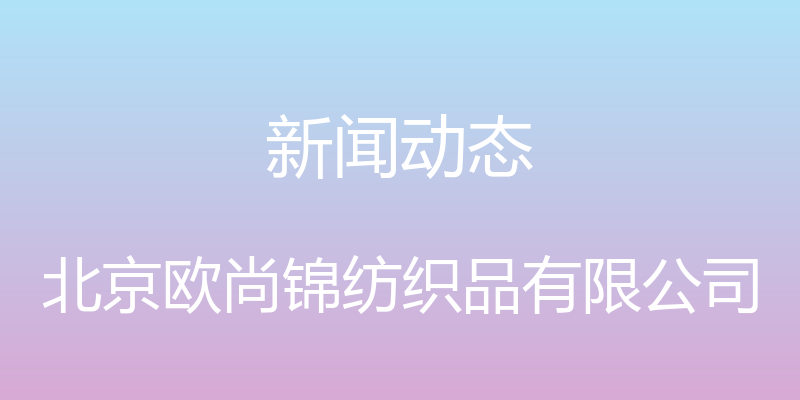 新闻动态

北京欧尚锦纺织品有限公司